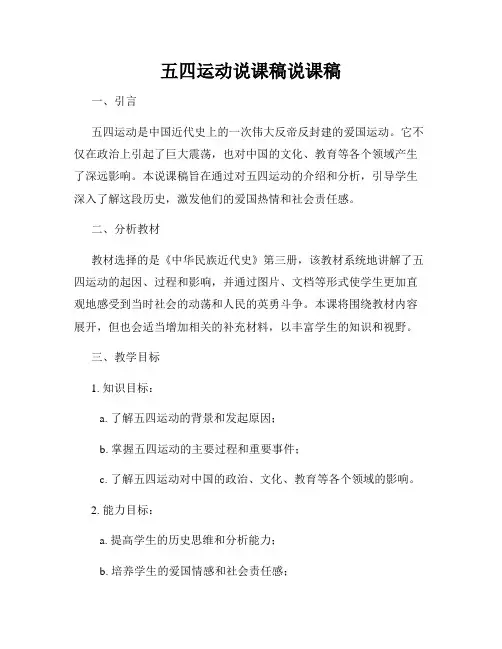 五四运动说课稿说课稿

一、引言

五四运动是中国近代史上的一次伟大反帝反封建的爱国运动。它不仅在政治上引起了巨大震荡，也对中国的文化、教育等各个领域产生了深远影响。本说课稿旨在通过对五四运动的介绍和分析，引导学生深入了解这段历史，激发他们的爱国热情和社会责任感。

二、分析教材

教材选择的是《中华民族近代史》第三册，该教材系统地讲解了五四运动的起因、过程和影响，并通过图片、文档等形式使学生更加直观地感受到当时社会的动荡和人民的英勇斗争。本课将围绕教材内容展开，但也会适当增加相关的补充材料，以丰富学生的知识和视野。

三、教学目标

1. 知识目标：

a. 了解五四运动的背景和发起原因；

b. 掌握五四运动的主要过程和重要事件；

c. 了解五四运动对中国的政治、文化、教育等各个领域的影响。

2. 能力目标：

a. 提高学生的历史思维和分析能力；

b. 培养学生的爱国情感和社会责任感；